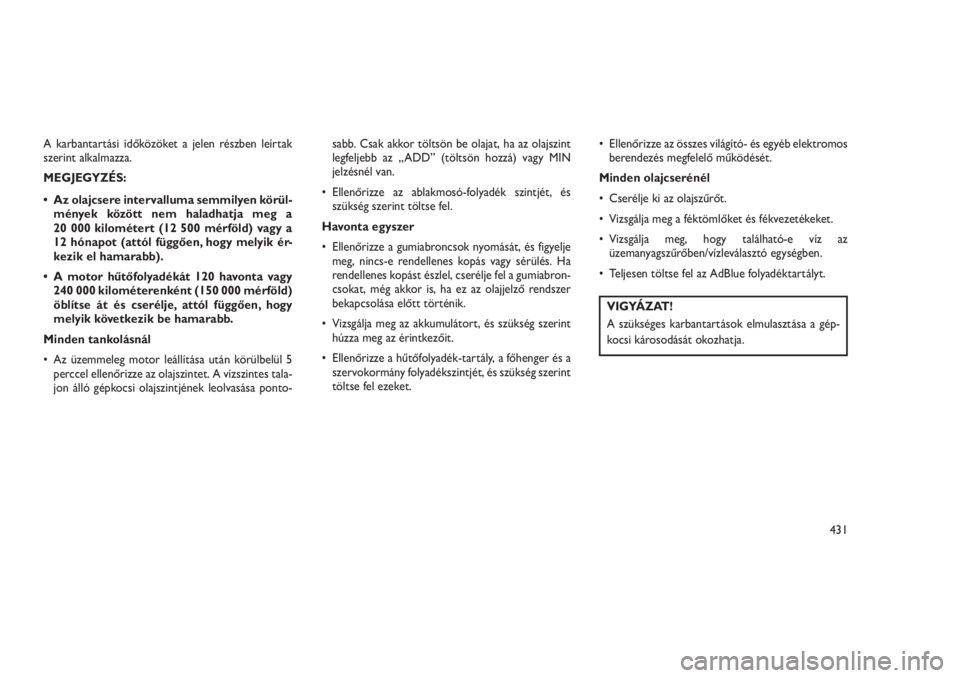 A karbantartási időközöket a jelen részben leírtak szerint alkalmazza.

MEGJEGYZÉS:

• Az olajcsere intervalluma semmilyen körülmények között nem haladhatja meg a 20 000 kilométert (12 500 mérföld) vagy a 12 hónapot (attól függően, hogy melyik érkezik el hamarabb).

• A motor hűtőfolyadékát 120 havonta vagy 240 000 kilométerenként (150 000 mérföld) öblítse át és cserélje, attól függően, hogy melyik következik be hamarabb.

Minden tankolásnál

• Az üzemmeleg motor leállítása után körülbelül 5 perccel ellenőrizze az olajszintet. A vízszintes talajon álló gépkocsi olajszintjének leolvasása pontosabb. Csak akkor töltsön be olajat, ha az olajszint legfeljebb az „ADD” (töltsön hozzá) vagy MIN jelzésnél van.

• Ellenőrizze az ablakmosó-folyadék szintjét, és szükség szerint töltse fel.

Havonta egyszer

• Ellenőrizze a gumiabroncsok nyomását, és figyelje meg, nincs-e rendellenes kopás vagy sérülés. Ha rendellenes kopást észlel, cserélje fel a gumiabroncsokat, még akkor is, ha ez az olajjelző rendszer bekapcsolása előtt történik.

• Vizsgálja meg az akkumulátort, és szükség szerint húzza meg az érintkezőit.

• Ellenőrizze a hűtőfolyadék-tartály, a főhenger és a szervokormány folyadékszintjét, és szükség szerint töltse fel ezeket.

• Ellenőrizze az összes világító- és egyéb elektromos berendezés megfelelő működését.

Minden olajcserénél

• Cserélje ki az olajszűrőt.

• Vizsgálja meg a féktömlőket és fékvezetékeket.

• Vizsgálja meg, hogy található-e víz az üzemanyagszűrőben/vízleválasztó egységben.

• Teljesen töltse fel az AdBlue folyadéktartályt.

VIGYÁZAT!
A szükséges karbantartások elmulasztása a gépkocsi károsodását okozhatja.

431

carmanualsonline.info